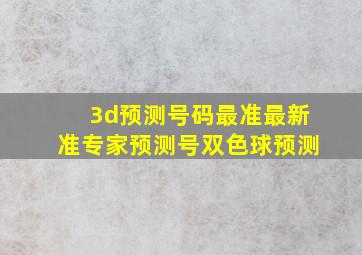 3d预测号码最准最新
准专家预测号双色球预测